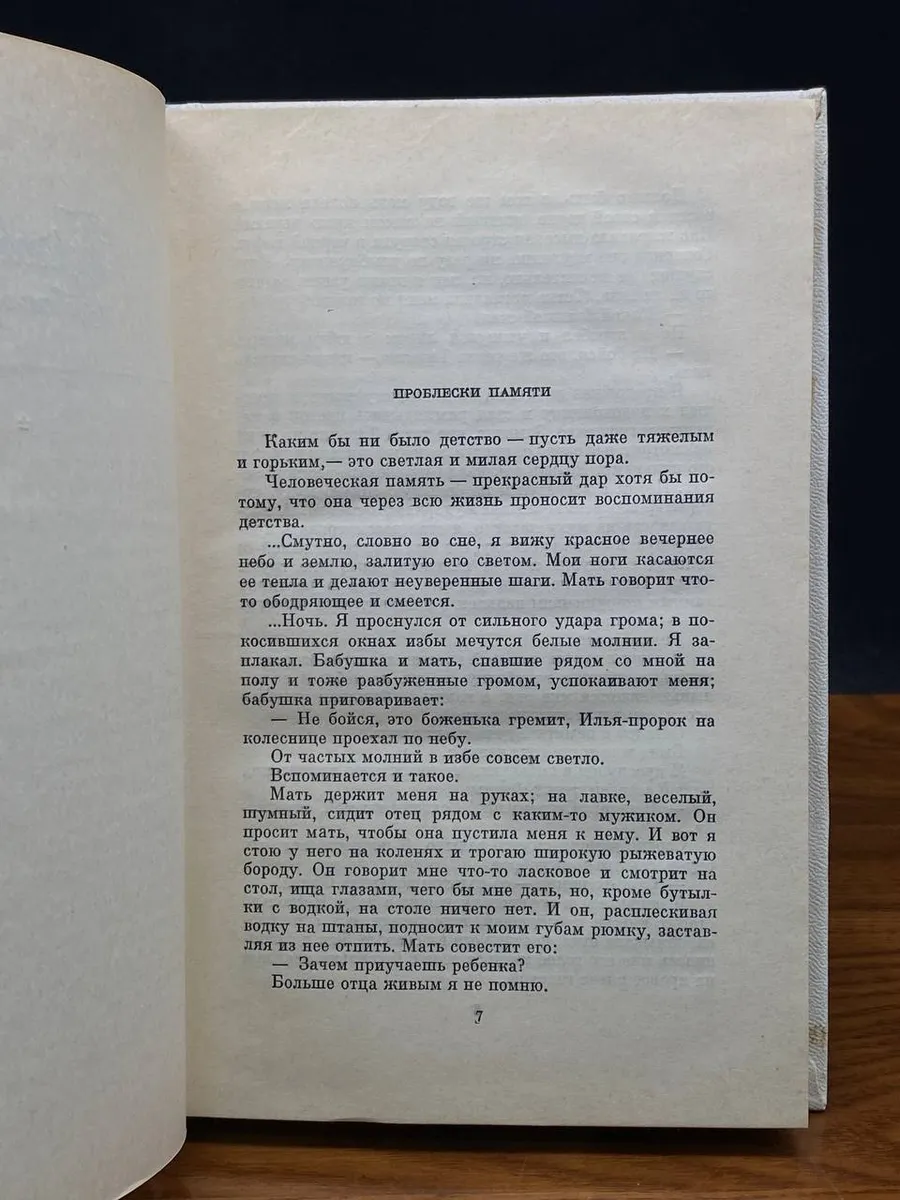 ПРОБЛЕСКИ ПАМЯТИ

Каким бы ни было детство — пусть даже тяжелым и горьким,— это светлая и милая сердцу пора.

Человеческая память — прекрасный дар хотя бы потому, что она через всю жизнь проносит воспоминания детства.

...Смутно, словно во сне, я вижу красное вечернее небо и землю, залитую его светом. Мои ноги касаются ее тепла и делают неуверенные шаги. Мать говорит что-то ободряющее и смеется.

...Ночь. Я проснулся от сильного удара грома; в покосившихся окнах избы мечутся белые молнии. Я заплакал. Бабушка и мать, спавшие рядом со мной на полу и тоже разбуженные громом, успокаивают меня; бабушка приговаривает:

— Не бойся, это боженька гремит, Илья-пророк на колеснице проехал по небу.

От частых молний в избе совсем светло.

Вспоминается и такое.

Мать держит меня на руках; на лавке, веселый, шумный, сидит отец рядом с каким-то мужиком. Он просит мать, чтобы она пустила меня к нему. И вот я стою у него на коленях и трогаю широкую рыжеватую бороду. Он говорит мне что-то ласковое и смотрит на стол, ища глазами, чего бы мне дать, но, кроме бутылки с водкой, на столе ничего нет. И он, расплескивая водку на штаны, подносит к моим губам рюмку, заставляя из нее отпить. Мать совестит его:

— Зачем приучаешь ребенка?

Больше отца живым я не помню.

7